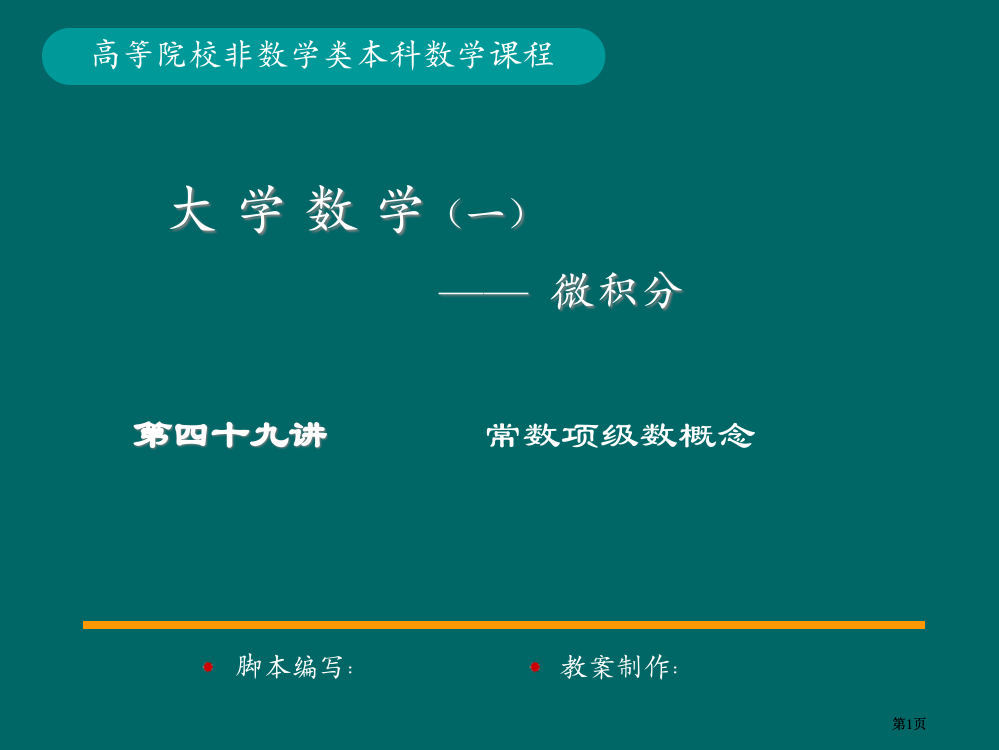 高等院校非数学类本科数学课程

大 学 数 学（一）

—— 微积分

第四十九讲　　常数项级数概念

脚本编写：　　教案制作：

第1页